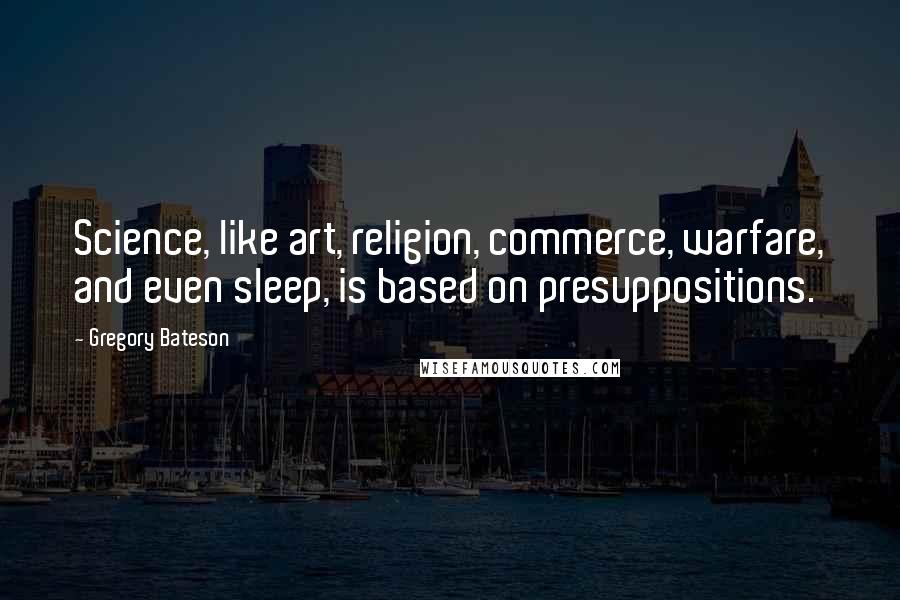 Science, like art, religion, commerce, warfare, and even sleep, is based on presuppositions.

- Gregory Bateson

WISEFAMOUSQUOTES.COM